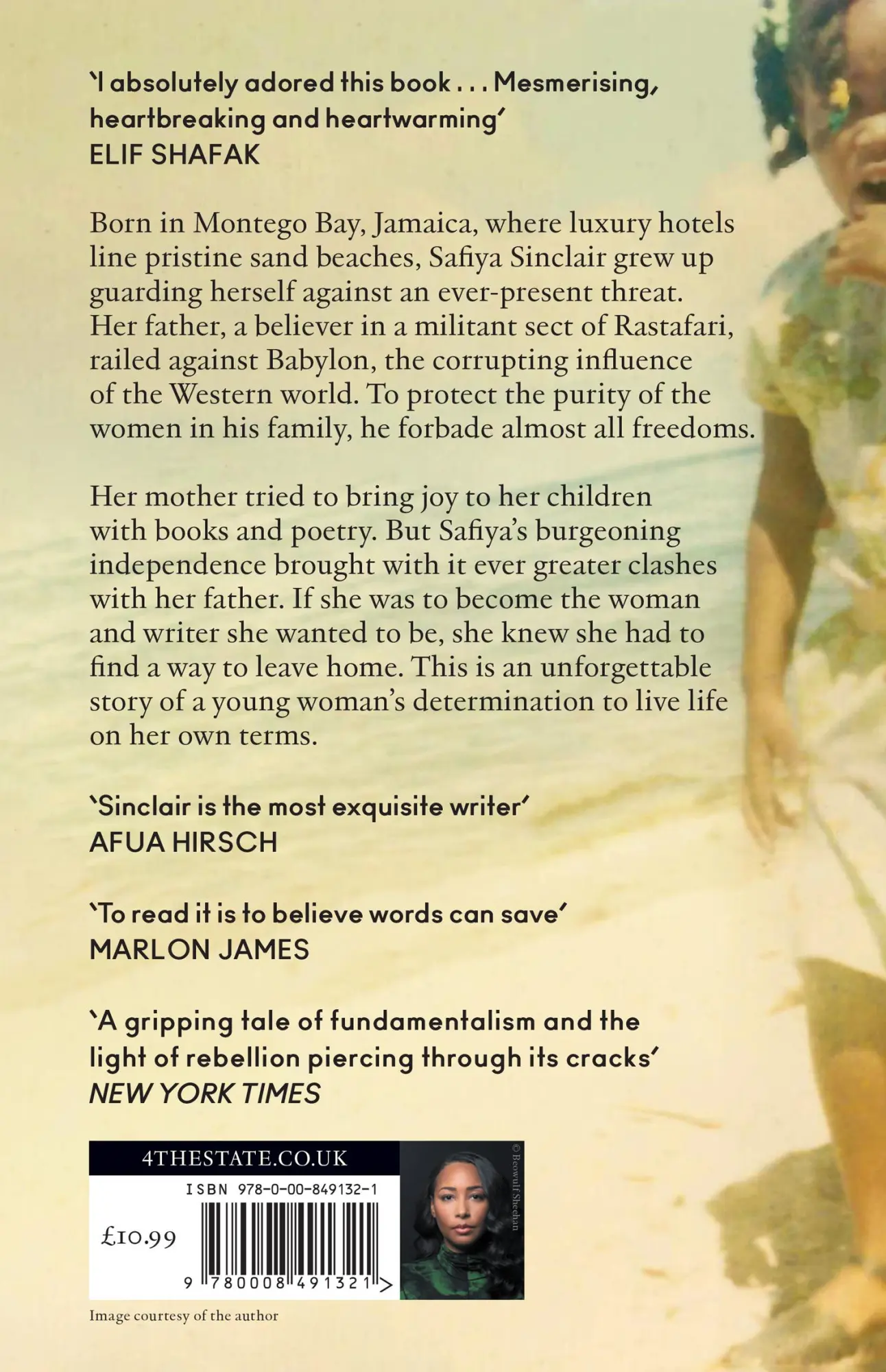 'I absolutely adored this book . . . Mesmerising, heartbreaking and heartwarming'
ELIF SHAFAK

Born in Montego Bay, Jamaica, where luxury hotels line pristine sand beaches, Safiya Sinclair grew up guarding herself against an ever-present threat. Her father, a believer in a militant sect of Rastafari, railed against Babylon, the corrupting influence of the Western world. To protect the purity of the women in his family, he forbade almost all freedoms.

Her mother tried to bring joy to her children with books and poetry. But Safiya's burgeoning independence brought with it ever greater clashes with her father. If she was to become the woman and writer she wanted to be, she knew she had to find a way to leave home. This is an unforgettable story of a young woman's determination to live life on her own terms.

'Sinclair is the most exquisite writer'
AFUA HIRSCH

'To read it is to believe words can save'
MARLON JAMES

'A gripping tale of fundamentalism and the light of rebellion piercing through its cracks'
NEW YORK TIMES

4THESTATE.CO.UK

ISBN 978-0-00-849132-1

£10.99

9 780008 491321 >

© Beowulf Sheehan

Image courtesy of the author